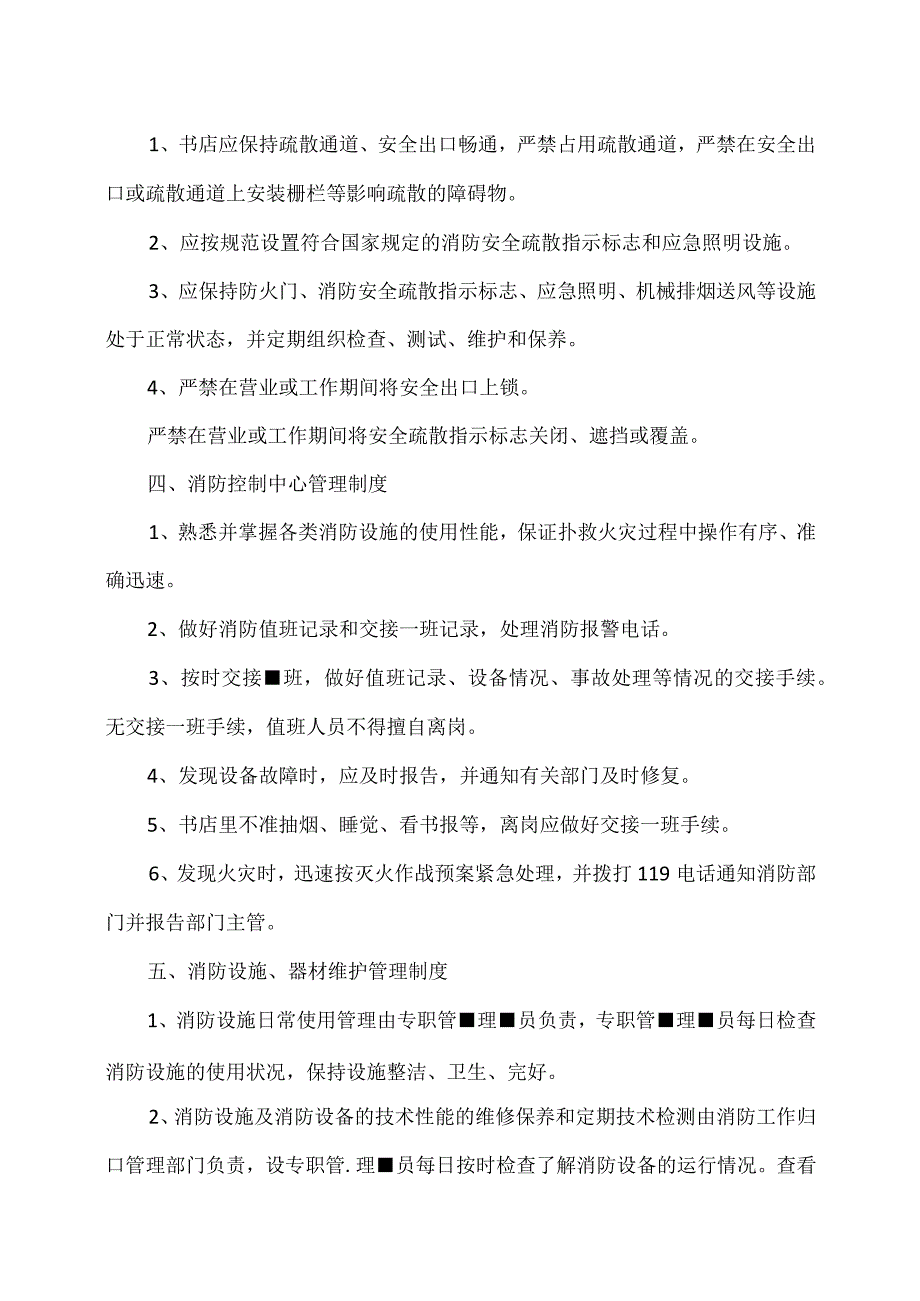 1、书店应保持疏散通道、安全出口畅通，严禁占用疏散通道，严禁在安全出口或疏散通道上安装栅栏等影响疏散的障碍物。

2、应按规范设置符合国家规定的消防安全疏散指示标志和应急照明设施。

3、应保持防火门、消防安全疏散指示标志、应急照明、机械排烟送风等设施处于正常状态，并定期组织检查、测试、维护和保养。

4、严禁在营业或工作期间将安全出口上锁。

严禁在营业或工作期间将安全疏散指示标志关闭、遮挡或覆盖。

四、消防控制中心管理制度

1、熟悉并掌握各类消防设施的使用性能，保证扑救火灾过程中操作有序、准确迅速。

2、做好消防值班记录和交接一班记录，处理消防报警电话。

3、按时交接■班，做好值班记录、设备情况、事故处理等情况的交接手续。无交接一班手续，值班人员不得擅自离岗。

4、发现设备故障时，应及时报告，并通知有关部门及时修复。

5、书店里不准抽烟、睡觉、看书报等，离岗应做好交接一班手续。

6、发现火灾时，迅速按灭火作战预案紧急处理，并拨打119电话通知消防部门并报告部门主管。

五、消防设施、器材维护管理制度

1、消防设施日常使用管理由专职管■理■员负责，专职管■理■员每日检查消防设施的使用状况，保持设施整洁、卫生、完好。

2、消防设施及消防设备的技术性能的维修保养和定期技术检测由消防工作归口管理部门负责，设专职管.理■员每日按时检查了解消防设备的运行情况。查看